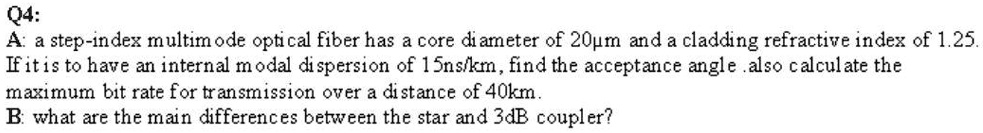 Q4:
A: a step-index multimode optical fiber has a core diameter of 20μm and a cladding refractive index of 1.25. If it is to have an internal modal dispersion of 15ns/km, find the acceptance angle .also calculate the maximum bit rate for transmission over a distance of 40km.
B: what are the main differences between the star and 3dB coupler?